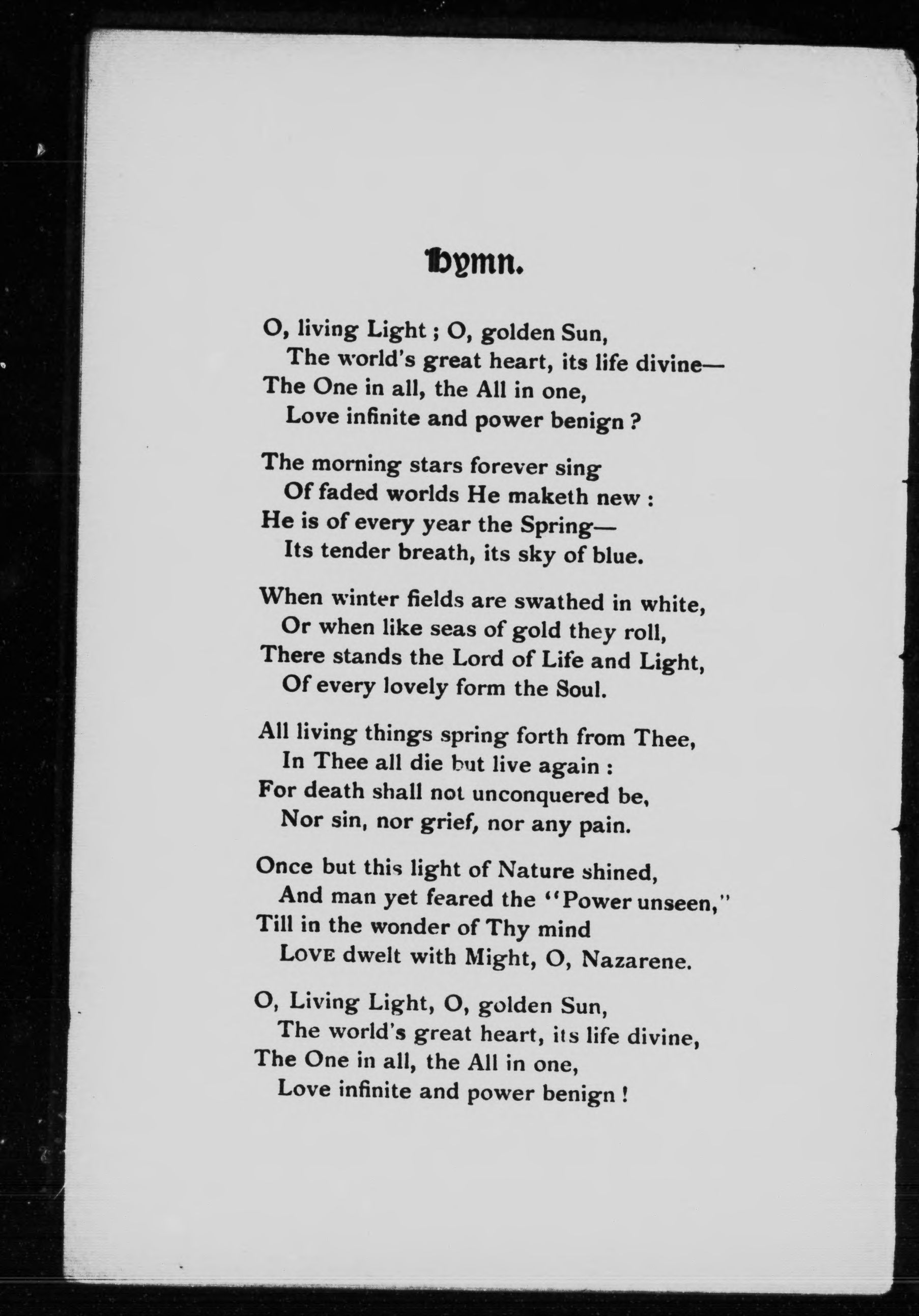 Hymn.

O, living Light ; O, golden Sun,
The world's great heart, its life divine—
The One in all, the All in one,
Love infinite and power benign ?

The morning stars forever sing
Of faded worlds He maketh new :
He is of every year the Spring—
Its tender breath, its sky of blue.

When winter fields are swathed in white,
Or when like seas of gold they roll,
There stands the Lord of Life and Light,
Of every lovely form the Soul.

All living things spring forth from Thee,
In Thee all die but live again :
For death shall not unconquered be,
Nor sin, nor grief, nor any pain.

Once but this light of Nature shined,
And man yet feared the "Power unseen,"
Till in the wonder of Thy mind
LOVE dwelt with Might, O, Nazarene.

O, Living Light, O, golden Sun,
The world's great heart, its life divine,
The One in all, the All in one,
Love infinite and power benign !